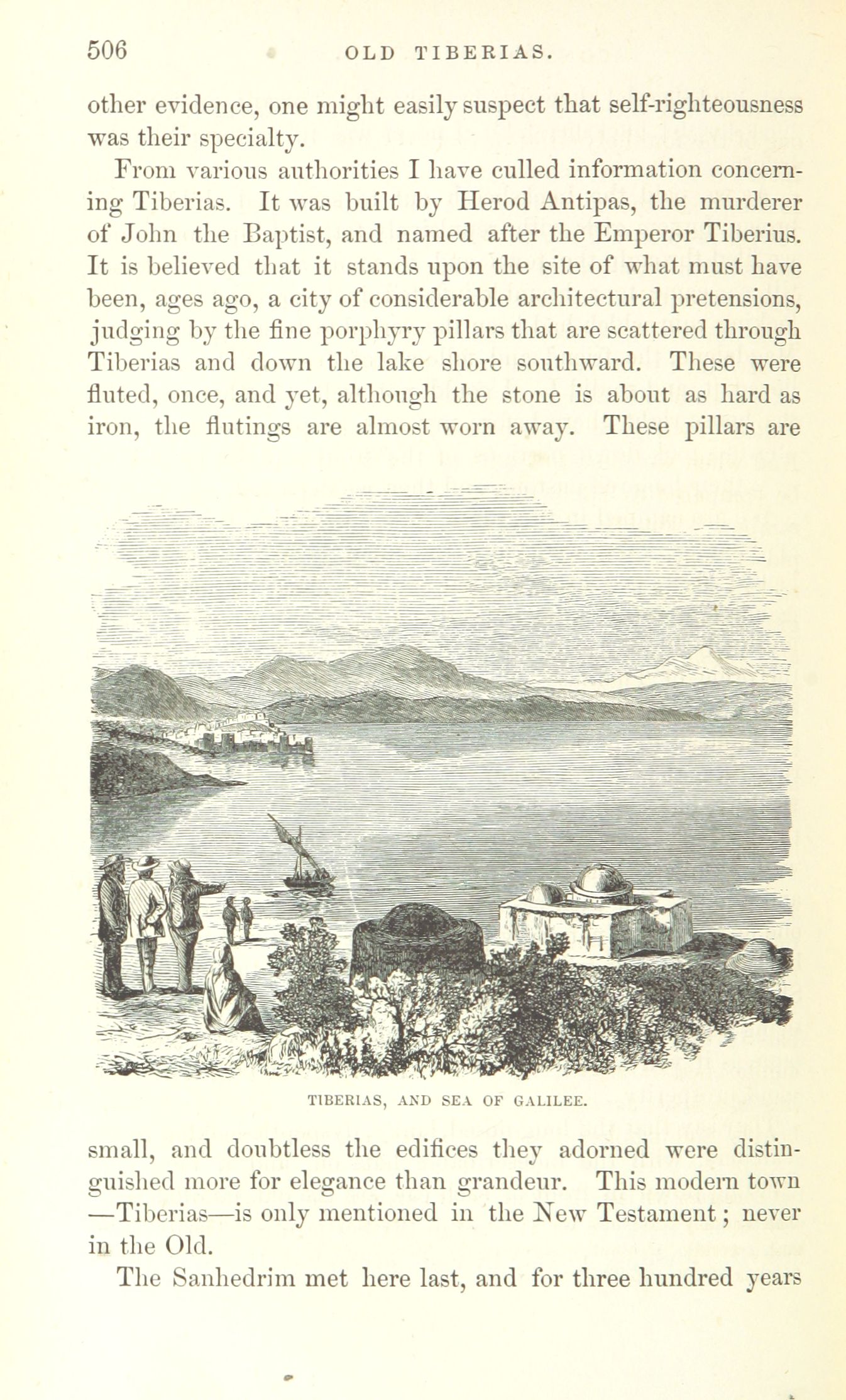 506 OLD TIBERIAS.

other evidence, one might easily suspect that self-righteousness was their specialty.

From various authorities I have culled information concerning Tiberias. It was built by Herod Antipas, the murderer of John the Baptist, and named after the Emperor Tiberius. It is believed that it stands upon the site of what must have been, ages ago, a city of considerable architectural pretensions, judging by the fine porphyry pillars that are scattered through Tiberias and down the lake shore southward. These were fluted, once, and yet, although the stone is about as hard as iron, the flutings are almost worn away. These pillars are

TIBERIAS, AND SEA OF GALILEE.

small, and doubtless the edifices they adorned were distinguished more for elegance than grandeur. This modern town —Tiberias—is only mentioned in the New Testament; never in the Old.

The Sanhedrim met here last, and for three hundred years